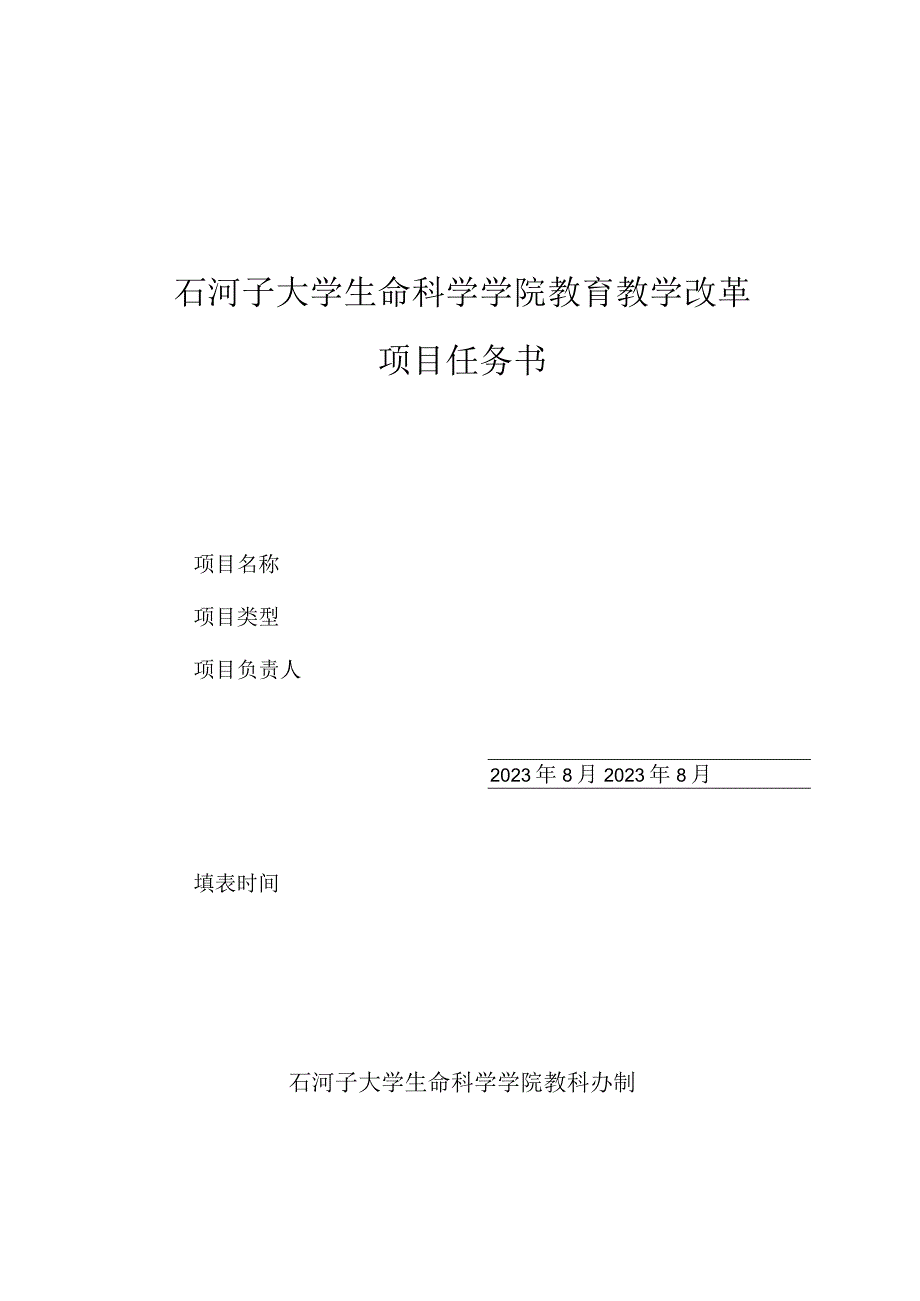 石河子大学生命科学学院教育教学改革

项目任务书

项目名称

项目类型

项目负责人

2023年8月2023年8月

填表时间

石河子大学生命科学学院教科办制